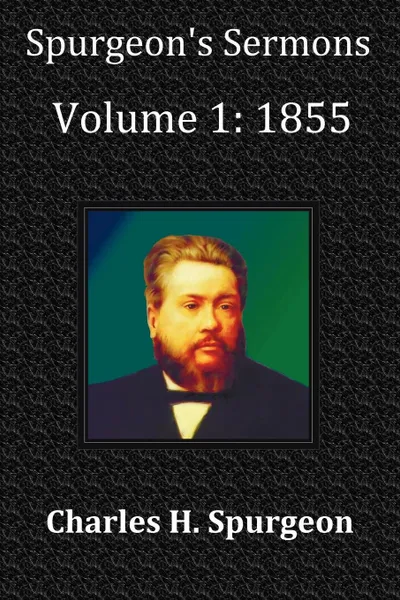 Spurgeon's Sermons

Volume 1: 1855

Charles H. Spurgeon